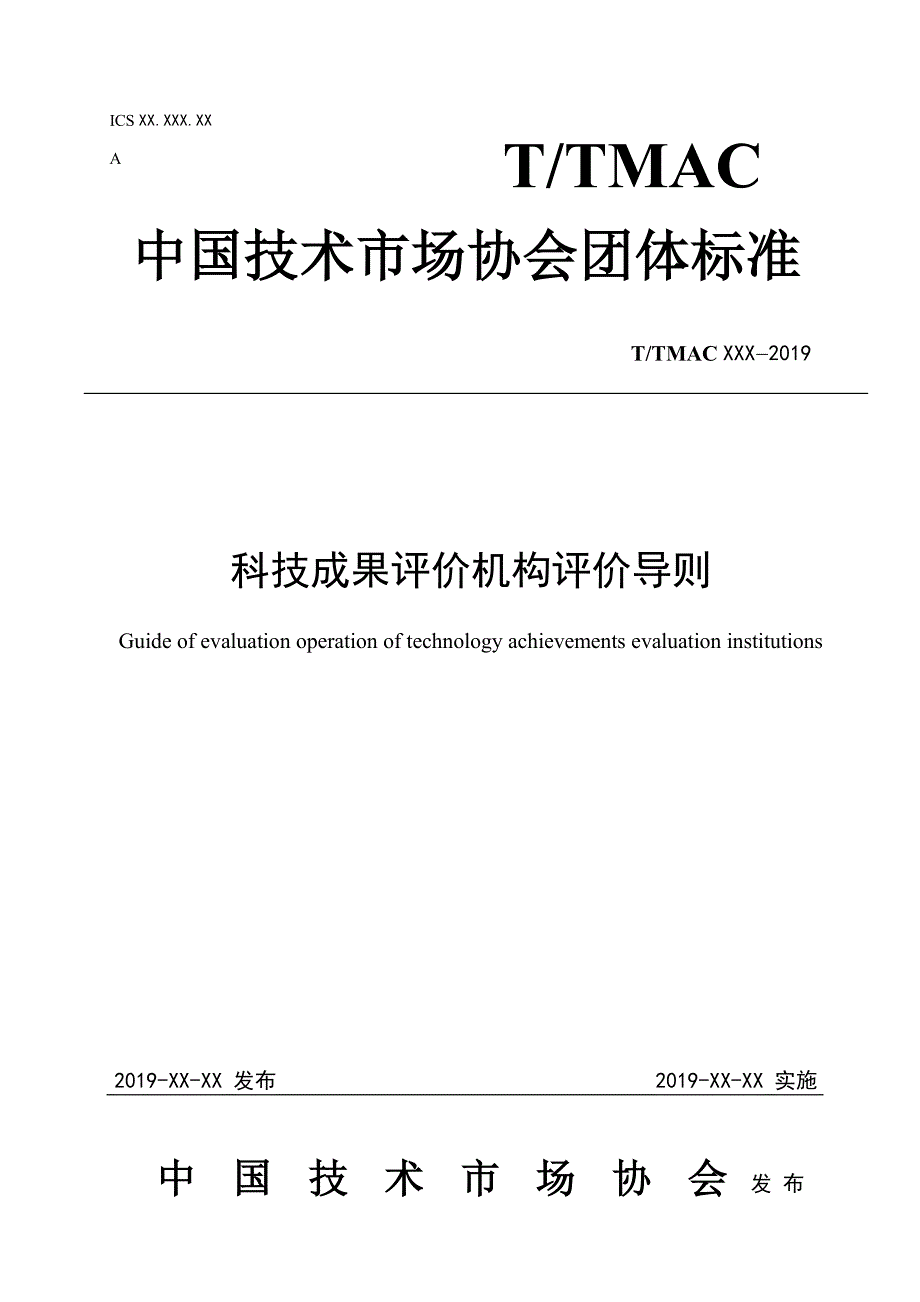 ICS XX.XXX.XX

A

T/TMAC

中国技术市场协会团体标准

T/TMAC XXX—2019

科技成果评价机构评价导则

Guide of evaluation operation of technology achievements evaluation institutions

2019-XX-XX 发布

2019-XX-XX 实施

中国技术市场协会 发布